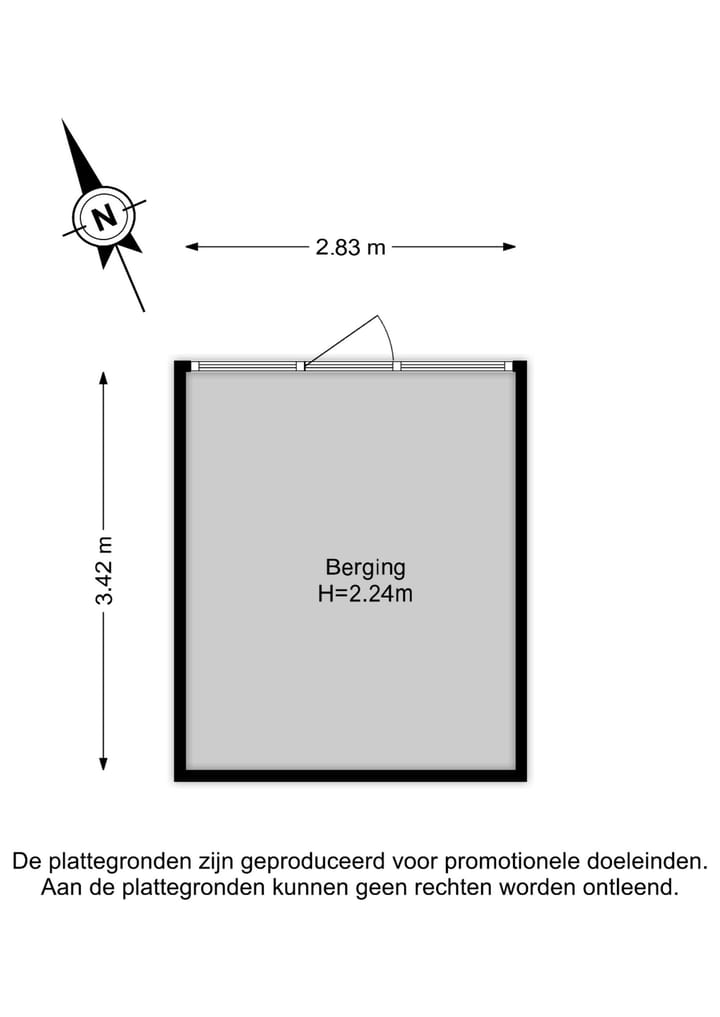 N

2.83 m

3.42 m

Berging
H=2.24m

De plattegronden zijn geproduceerd voor promotionele doeleinden.
Aan de plattegronden kunnen geen rechten worden ontleend.